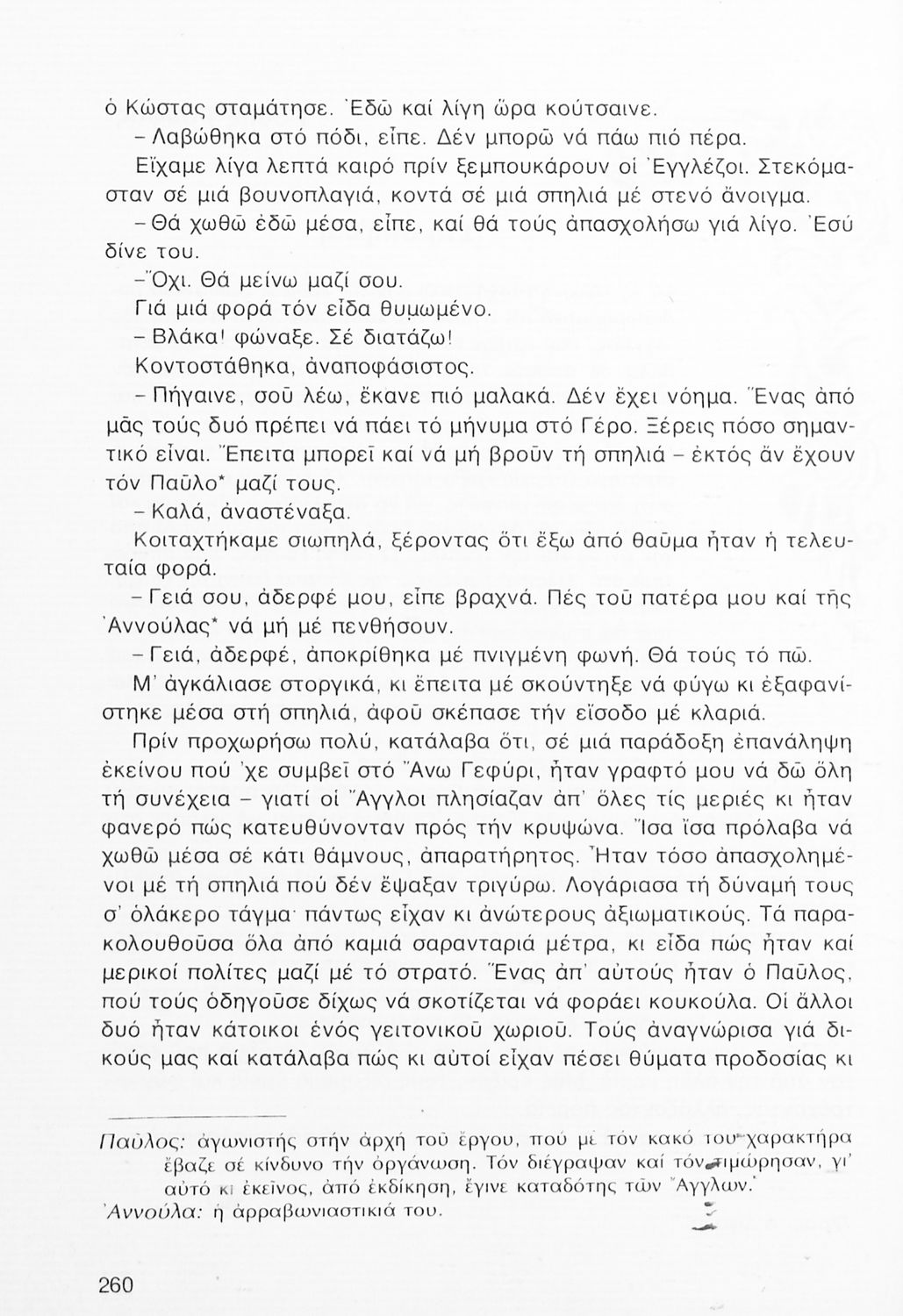 ὁ Κώστας σταμάτησε. Ἐδῶ καί λίγη ὥρα κούτσαινε.

– Λαβώθηκα στό πόδι, εἶπε. Δέν μπορῶ νά πάω πιό πέρα.

Εἴχαμε λίγα λεπτά καιρό πρίν ξεμπουκάρουν οἱ Ἐγγλέζοι. Στεκόμασταν σέ μιά βουνοπλαγιά, κοντά σέ μιά σπηλιά μέ στενό ἄνοιγμα.

– Θά χωθῶ ἐδῶ μέσα, εἶπε, καί θά τούς ἀπασχολήσω γιά λίγο. Ἐσύ δίνε του.

– Ὄχι. Θά μείνω μαζί σου.

Γιά μιά φορά τόν εἶδα θυμωμένο.

– Βλάκα! φώναξε. Σέ διατάζω!

Κοντοστάθηκα, ἀναποφάσιστος.

– Πήγαινε, σοῦ λέω, ἔκανε πιό μαλακά. Δέν ἔχει νόημα. Ἕνας ἀπό μᾶς τούς δυό πρέπει νά πάει τό μήνυμα στό Γέρο. Ξέρεις πόσο σημαντικό εἶναι. Ἔπειτα μπορεῖ καί νά μή βροῦν τή σπηλιά – ἐκτός ἄν ἔχουν τόν Παῦλο* μαζί τους.

– Καλά, ἀναστέναξα.

Κοιταχτήκαμε σιωπηλά, ξέροντας ὅτι ἔξω ἀπό θαῦμα ἦταν ἡ τελευταία φορά.

– Γειά σου, ἀδερφέ μου, εἶπε βραχνά. Πές τοῦ πατέρα μου καί τῆς Ἀννούλας* νά μή μέ πενθήσουν.

– Γειά, ἀδερφέ, ἀποκρίθηκα μέ πνιγμένη φωνή. Θά τούς τό πῶ.

Μ' ἀγκάλιασε στοργικά, κι ἔπειτα μέ σκούντηξε νά φύγω κι ἐξαφανίστηκε μέσα στή σπηλιά, ἀφοῦ σκέπασε τήν εἴσοδο μέ κλαριά.

Πρίν προχωρήσω πολύ, κατάλαβα ὅτι, σέ μιά παράδοξη ἐπανάληψη ἐκείνου πού 'χε συμβεῖ στό Ἄνω Γεφύρι, ἦταν γραφτό μου νά δῶ ὅλη τή συνέχεια – γιατί οἱ Ἄγγλοι πλησίαζαν ἀπ' ὅλες τίς μεριές κι ἦταν φανερό πώς κατευθύνονταν πρός τήν κρυψώνα. Ἴσα ἴσα πρόλαβα νά χωθῶ μέσα σέ κάτι θάμνους, ἀπαρατήρητος. Ἦταν τόσο ἀπασχολημένοι μέ τή σπηλιά πού δέν ἔψαξαν τριγύρω. Λογάριασα τή δύναμή τους σ' ὁλάκερο τάγμα· πάντως εἶχαν κι ἀνώτερους ἀξιωματικούς. Τά παρακολουθοῦσα ὅλα ἀπό καμιά σαρανταριά μέτρα, κι εἶδα πώς ἦταν καί μερικοί πολίτες μαζί μέ τό στρατό. Ἕνας ἀπ' αὐτούς ἦταν ὁ Παῦλος, πού τούς ὁδηγοῦσε δίχως νά σκοτίζεται νά φοράει κουκούλα. Οἱ ἄλλοι δυό ἦταν κάτοικοι ἑνός γειτονικοῦ χωριοῦ. Τούς ἀναγνώρισα γιά δικούς μας καί κατάλαβα πώς κι αὐτοί εἶχαν πέσει θύματα προδοσίας κι

Παῦλος: ἀγωνιστής στήν ἀρχή τοῦ ἔργου, πού μέ τόν κακό του χαρακτήρα ἔβαζε σέ κίνδυνο τήν ὀργάνωση. Τόν διέγραψαν καί τόν τιμώρησαν, γι' αὐτό κι ἐκεῖνος, ἀπό ἐκδίκηση, ἔγινε καταδότης τῶν Ἄγγλων.
Ἀννούλα: ἡ ἀρραβωνιαστικιά του.

260